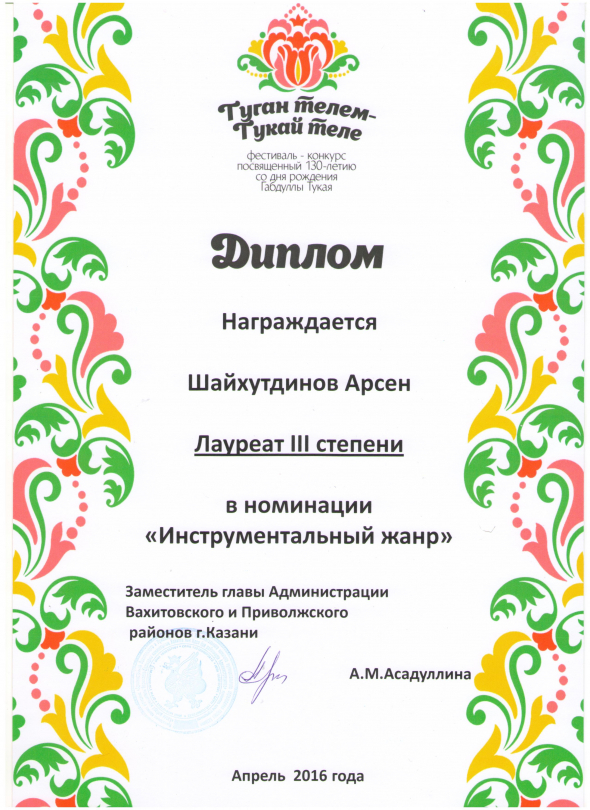 Туган телем- Тукай теле

фестиваль - конкурс посвященный 130-летию со дня рождения Габдуллы Тукая

Диплом

Награждается

Шайхутдинов Арсен

Лауреат III степени

в номинации «Инструментальный жанр»

Заместитель главы Администрации Вахитовского и Приволжского районов г.Казани

А.М.Асадуллина

Апрель 2016 года